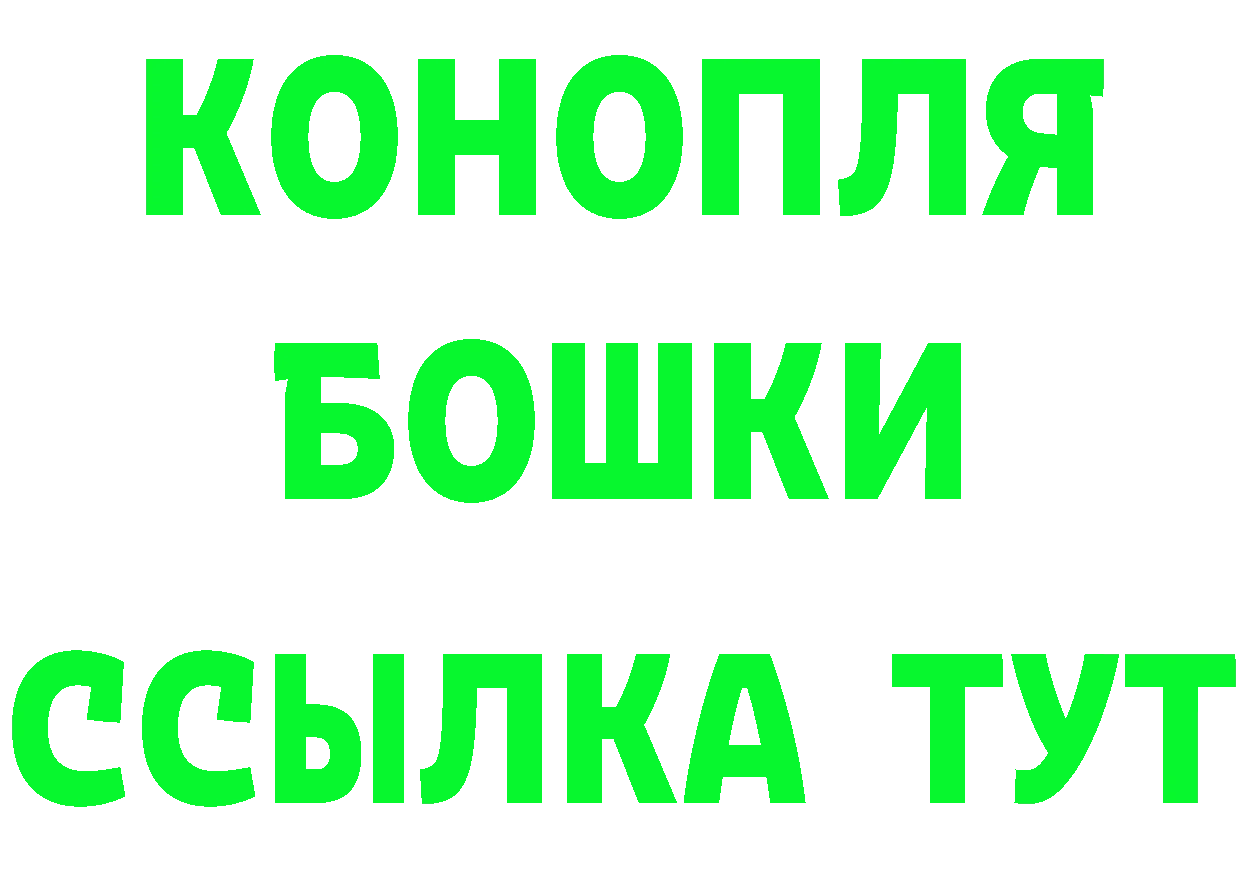 КОНОПЛЯ
БОШКИ
ССЫЛКА ТУТ